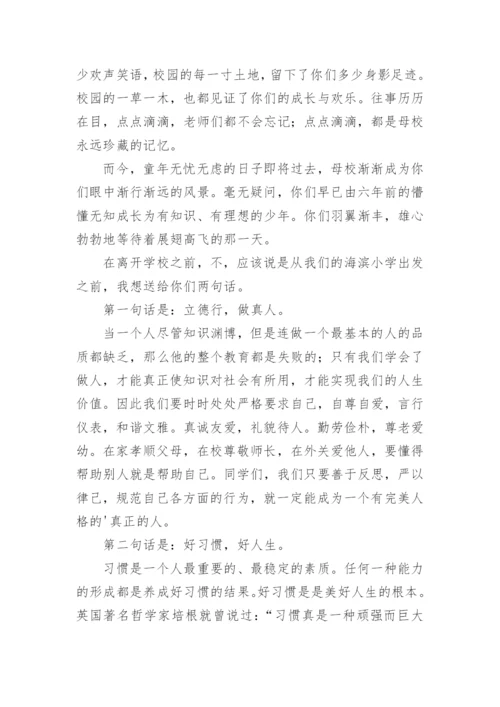 少欢声笑语，校园的每一寸土地，留下了你们多少身影足迹。校园的一草一木，也都见证了你们的成长与欢乐。往事历历在目，点点滴滴，老师们都不会忘记；点点滴滴，都是母校永远珍藏的记忆。

而今，童年无忧无虑的日子即将过去，母校渐渐成为你们眼中渐行渐远的风景。毫无疑问，你们早已由六年前的懵懂无知成长为有知识、有理想的少年。你们羽翼渐丰，雄心勃勃地等待着展翅高飞的那一天。

在离开学校之前，不，应该说是从我们的海滨小学出发之前，我想送给你们两句话。

第一句话是：立德行，做真人。

当一个人尽管知识渊博，但是连做一个最基本的人的品质都缺乏，那么他的整个教育都是失败的；只有我们学会了做人，才能真正使知识对社会有所用，才能实现我们的人生价值。因此我们要时时处处严格要求自己，自尊自爱，言行仪表，和谐文雅。真诚友爱，礼貌待人。勤劳俭朴，尊老爱幼。在家孝顺父母，在校尊敬师长，在外关爱他人，要懂得帮助别人就是帮助自己。同学们，我们只要善于反思，严以律己，规范自己各方面的行为，就一定能成为一个有完美人格的'真正的人。

第二句话是：好习惯，好人生。

习惯是一个人最重要的、最稳定的素质。任何一种能力的形成都是养成好习惯的结果。好习惯是是美好人生的根本。英国著名哲学家培根就曾说过：“习惯真是一种顽强而巨大